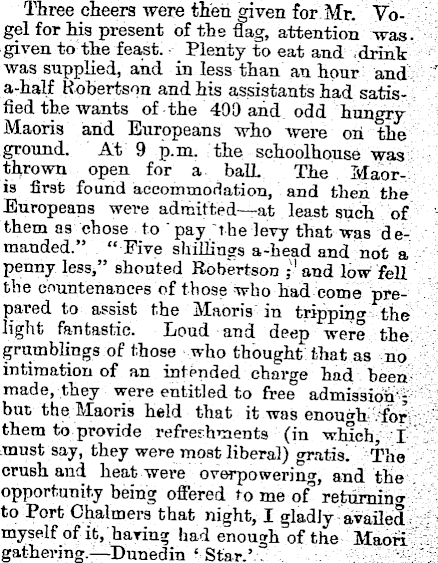 Three cheers were then given for Mr. Vogel for his present of the flag, attention was given to the feast. Plenty to eat and drink was supplied, and in less than an hour and a-half Robertson and his assistants had satisfied the wants of the 400 and odd hungry Maoris and Europeans who were on the ground. At 9 p.m. the schoolhouse was thrown open for a ball. The Maoris first found accommodation, and then the Europeans were admitted—at least such of them as chose to pay the levy that was demanded." "Five shillings a-head and not a penny less," shouted Robertson; and low fell the countenances of those who had come prepared to assist the Maoris in tripping the light fantastic. Loud and deep were the grumblings of those who thought that as no intimation of an intended charge had been made, they were entitled to free admission; but the Maoris held that it was enough for them to provide refreshments (in which, I must say, they were most liberal) gratis. The crush and heat were overpowering, and the opportunity being offered to me of returning to Port Chalmers that night, I gladly availed myself of it, having had enough of the Maori gathering.—Dunedin 'Star.'